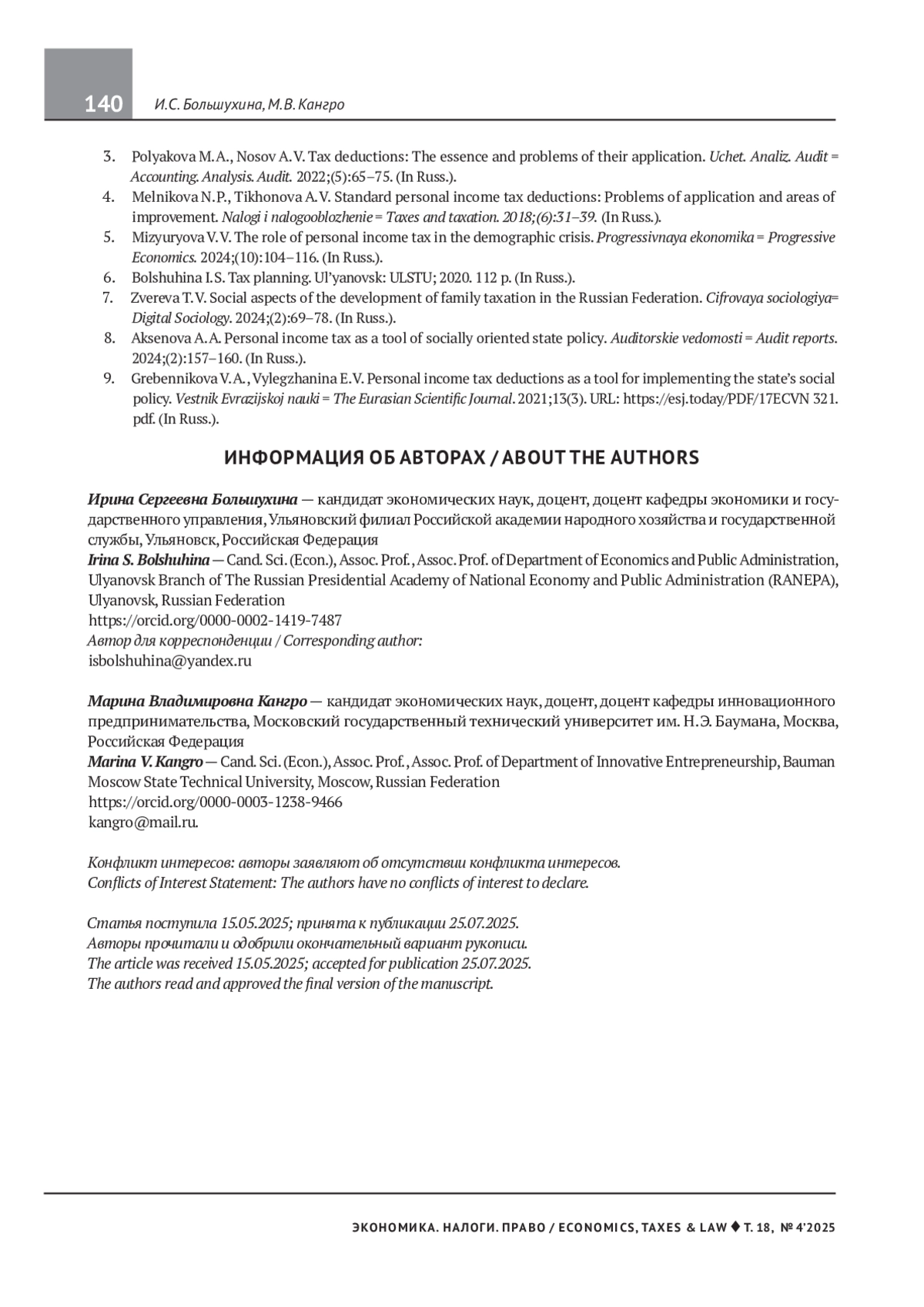 140 И.С. Большухина, М.В. Кангро

3. Polyakova M.A., Nosov A.V. Tax deductions: The essence and problems of their application. Uchet. Analiz. Audit = Accounting. Analysis. Audit. 2022;(5):65–75. (In Russ.).
4. Melnikova N.P., Tikhonova A.V. Standard personal income tax deductions: Problems of application and areas of improvement. Nalogi i nalogooblozhenie = Taxes and taxation. 2018;(6):31–39. (In Russ.).
5. Mizyuryova V.V. The role of personal income tax in the demographic crisis. Progressivnaya ekonomika = Progressive Economics. 2024;(10):104–116. (In Russ.).
6. Bolshuhina I.S. Tax planning. Ul'yanovsk: ULSTU; 2020. 112 p. (In Russ.).
7. Zvereva T.V. Social aspects of the development of family taxation in the Russian Federation. Cifrovaya sociologiya= Digital Sociology. 2024;(2):69–78. (In Russ.).
8. Aksenova A.A. Personal income tax as a tool of socially oriented state policy. Auditorskie vedomosti = Audit reports. 2024;(2):157–160. (In Russ.).
9. Grebennikova V.A., Vylegzhanina E.V. Personal income tax deductions as a tool for implementing the state's social policy. Vestnik Evrazijskoj nauki = The Eurasian Scientific Journal. 2021;13(3). URL: https://esj.today/PDF/17ECVN 321.pdf. (In Russ.).

ИНФОРМАЦИЯ ОБ АВТОРАХ / ABOUT THE AUTHORS

Ирина Сергеевна Большухина — кандидат экономических наук, доцент, доцент кафедры экономики и государственного управления, Ульяновский филиал Российской академии народного хозяйства и государственной службы, Ульяновск, Российская Федерация
Irina S. Bolshuhina — Cand. Sci. (Econ.), Assoc. Prof., Assoc. Prof. of Department of Economics and Public Administration, Ulyanovsk Branch of The Russian Presidential Academy of National Economy and Public Administration (RANEPA), Ulyanovsk, Russian Federation
https://orcid.org/0000-0002-1419-7487
Автор для корреспонденции / Corresponding author:
isbolshuhina@yandex.ru

Марина Владимировна Кангро — кандидат экономических наук, доцент, доцент кафедры инновационного предпринимательства, Московский государственный технический университет им. Н.Э. Баумана, Москва, Российская Федерация
Marina V. Kangro — Cand. Sci. (Econ.), Assoc. Prof., Assoc. Prof. of Department of Innovative Entrepreneurship, Bauman Moscow State Technical University, Moscow, Russian Federation
https://orcid.org/0000-0003-1238-9466
kangro@mail.ru.

Конфликт интересов: авторы заявляют об отсутствии конфликта интересов.
Conflicts of Interest Statement: The authors have no conflicts of interest to declare.

Статья поступила 15.05.2025; принята к публикации 25.07.2025.
Авторы прочитали и одобрили окончательный вариант рукописи.
The article was received 15.05.2025; accepted for publication 25.07.2025.
The authors read and approved the final version of the manuscript.

ЭКОНОМИКА. НАЛОГИ. ПРАВО / ECONOMICS, TAXES & LAW ♦ Т. 18, № 4'2025